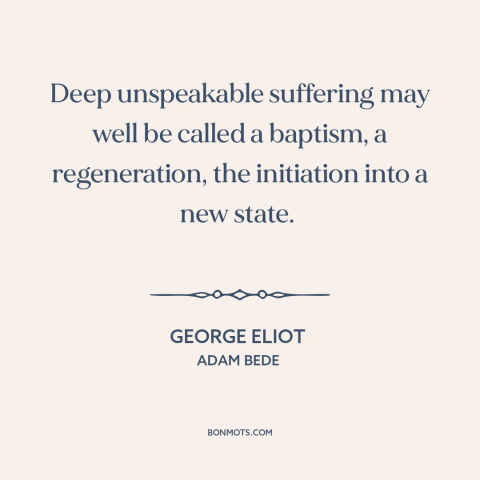 Deep unspeakable suffering may well be called a baptism, a regeneration, the initiation into a new state.

GEORGE ELIOT
ADAM BEDE

BONMOTS.COM